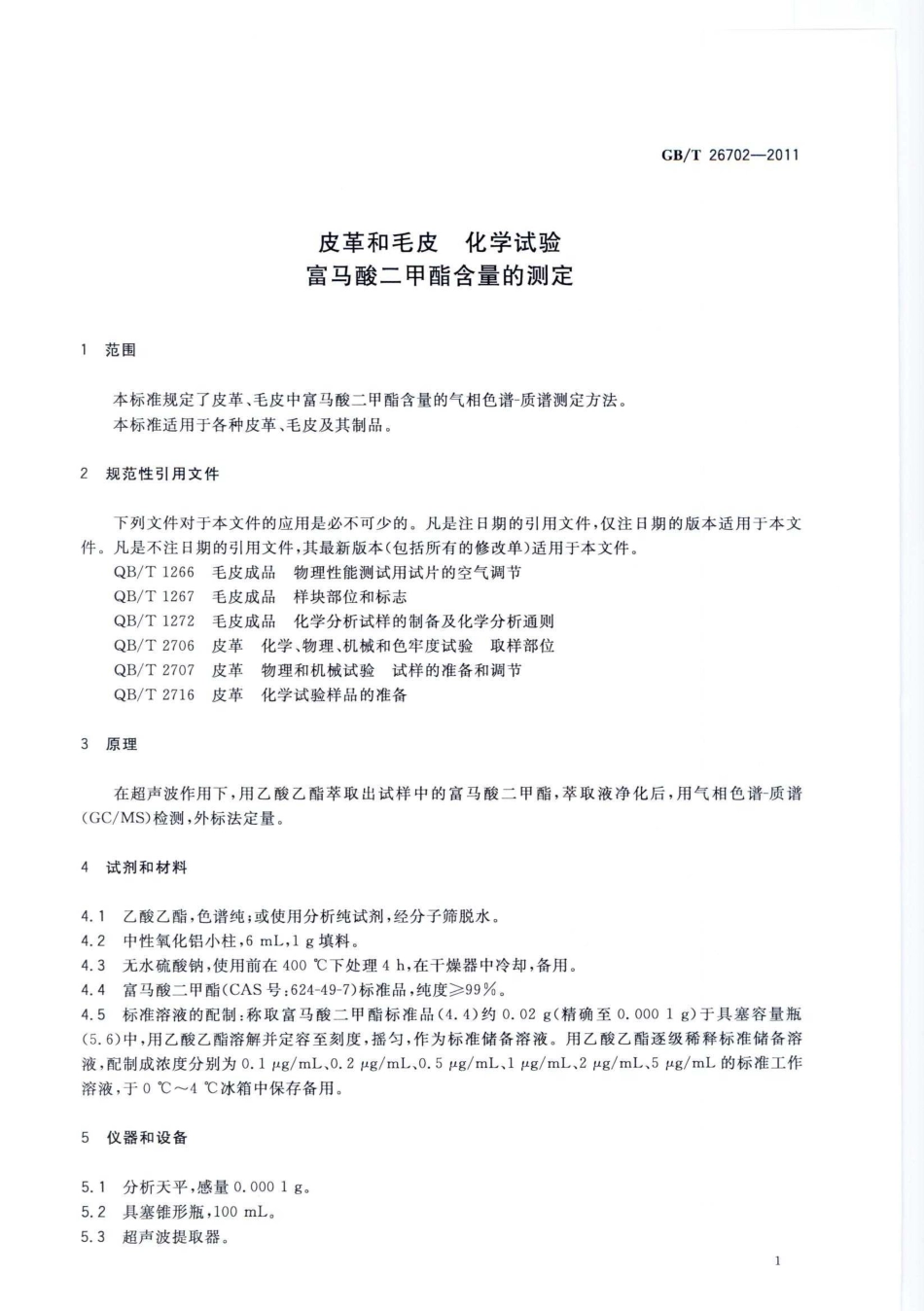 GB/T 26702—2011

皮革和毛皮　化学试验
富马酸二甲酯含量的测定

1　范围

本标准规定了皮革、毛皮中富马酸二甲酯含量的气相色谱-质谱测定方法。
本标准适用于各种皮革、毛皮及其制品。

2　规范性引用文件

下列文件对于本文件的应用是必不可少的。凡是注日期的引用文件，仅注日期的版本适用于本文件。凡是不注日期的引用文件，其最新版本（包括所有的修改单）适用于本文件。
QB/T 1266　毛皮成品　物理性能测试用试片的空气调节
QB/T 1267　毛皮成品　样块部位和标志
QB/T 1272　毛皮成品　化学分析试样的制备及化学分析通则
QB/T 2706　皮革　化学、物理、机械和色牢度试验　取样部位
QB/T 2707　皮革　物理和机械试验　试样的准备和调节
QB/T 2716　皮革　化学试验样品的准备

3　原理

在超声波作用下，用乙酸乙酯萃取出试样中的富马酸二甲酯，萃取液净化后，用气相色谱-质谱(GC/MS)检测，外标法定量。

4　试剂和材料

4.1　乙酸乙酯，色谱纯；或使用分析纯试剂，经分子筛脱水。
4.2　中性氧化铝小柱，6 mL，1 g 填料。
4.3　无水硫酸钠，使用前在 400 ℃下处理 4 h，在干燥器中冷却，备用。
4.4　富马酸二甲酯(CAS 号：624-49-7)标准品，纯度≥99%。
4.5　标准溶液的配制：称取富马酸二甲酯标准品(4.4)约 0.02 g(精确至 0.000 1 g)于具塞容量瓶(5.6)中，用乙酸乙酯溶解并定容至刻度，摇匀，作为标准储备溶液。用乙酸乙酯逐级稀释标准储备溶液，配制成浓度分别为 0.1 μg/mL、0.2 μg/mL、0.5 μg/mL、1 μg/mL、2 μg/mL、5 μg/mL 的标准工作溶液，于 0 ℃～4 ℃冰箱中保存备用。

5　仪器和设备

5.1　分析天平，感量 0.000 1 g。
5.2　具塞锥形瓶，100 mL。
5.3　超声波提取器。

1